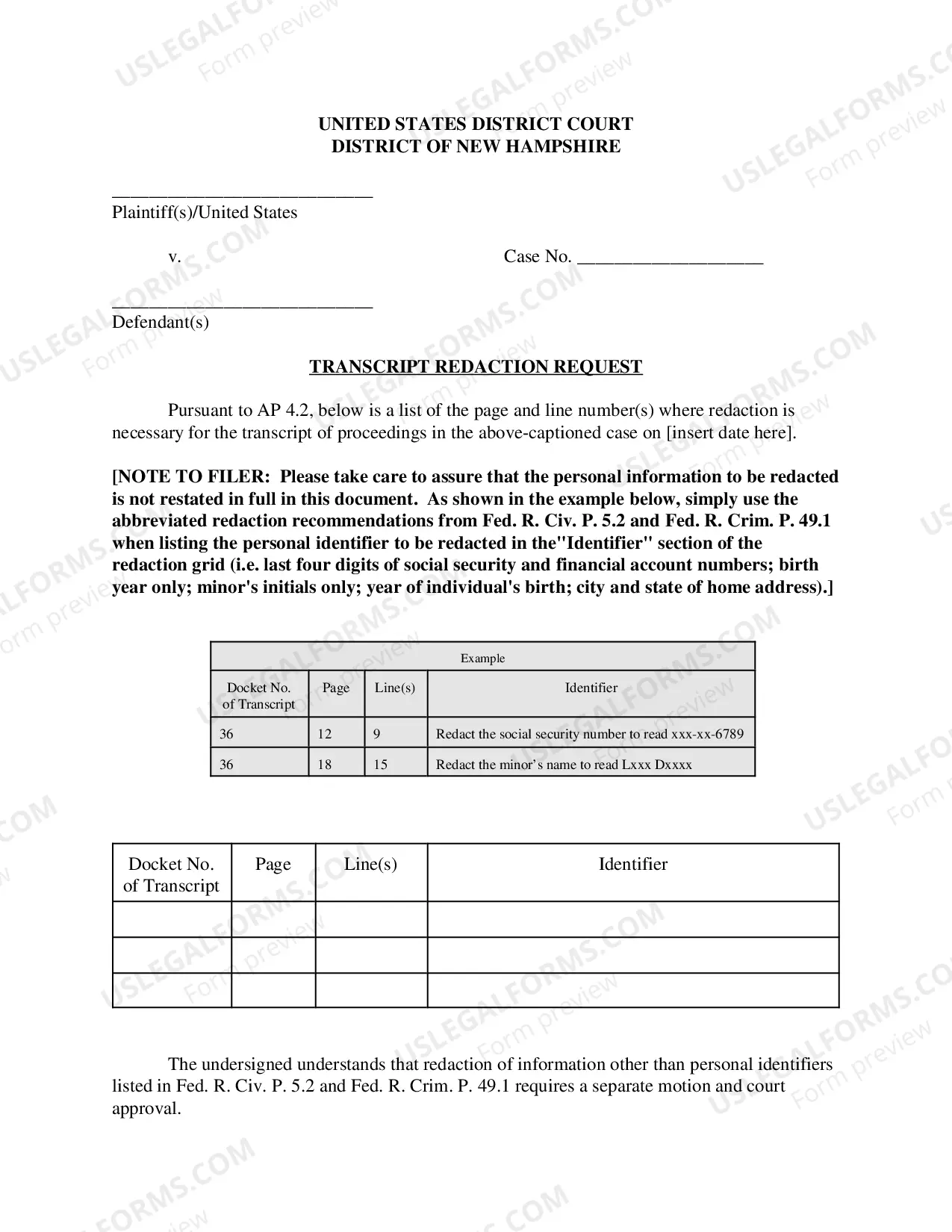 UNITED STATES DISTRICT COURT
DISTRICT OF NEW HAMPSHIRE

____
Plaintiff(s)/United States

v.

Case No. ____

____
Defendant(s)

TRANSCRIPT REDACTION REQUEST

Pursuant to AP 4.2, below is a list of the page and line number(s) where redaction is necessary for the transcript of proceedings in the above-captioned case on [insert date here].

[NOTE TO FILER: Please take care to assure that the personal information to be redacted is not restated in full in this document. As shown in the example below, simply use the abbreviated redaction recommendations from Fed. R. Civ. P. 5.2 and Fed. R. Crim. P. 49.1 when listing the personal identifier to be redacted in the"Identifier" section of the redaction grid (i.e. last four digits of social security and financial account numbers; birth year only; minor's initials only; year of individual's birth; city and state of home address).]

| Example | | | |
|---|---|---|---|
| Docket No. of Transcript | Page | Line(s) | Identifier |
| 36 | 12 | 9 | Redact the social security number to read xxx-xx-6789 |
| 36 | 18 | 15 | Redact the minor's name to read Lxxx Dxxxx |

| Docket No. of Transcript | Page | Line(s) | Identifier |
|---|---|---|---|
| | | | |
| | | | |
| | | | |

The undersigned understands that redaction of information other than personal identifiers listed in Fed. R. Civ. P. 5.2 and Fed. R. Crim. P. 49.1 requires a separate motion and court approval.

USLEGALFORMS.COM
Form preview